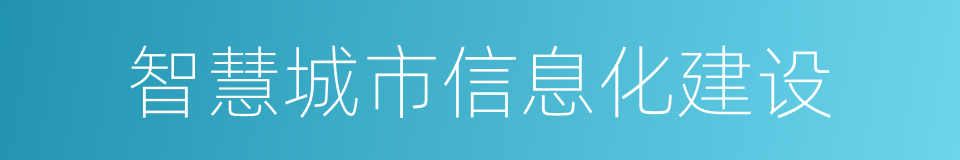 智慧城市信息化建设